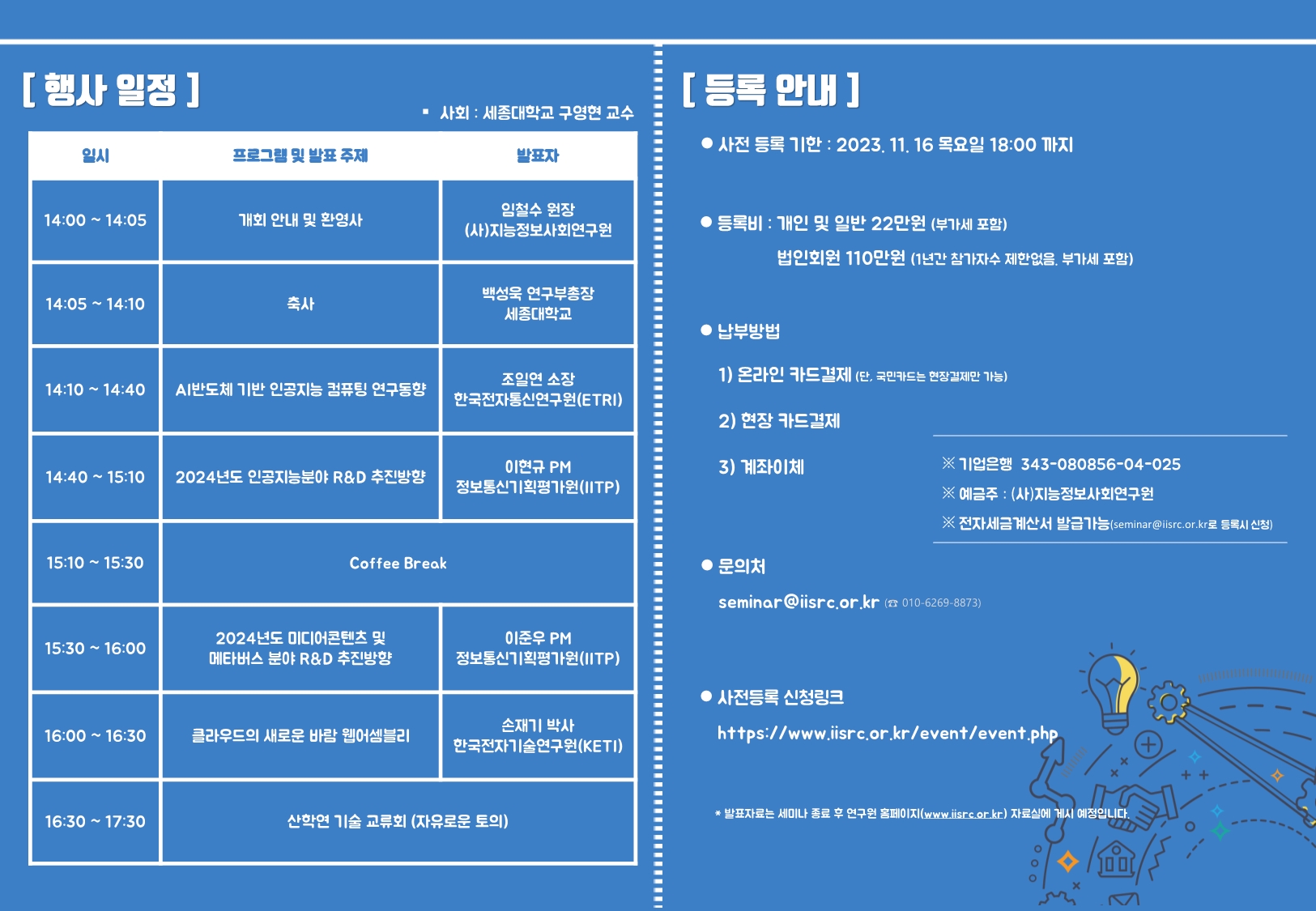 [ 행사 일정 ]

▪ 사회 : 세종대학교 구영현 교수

| 일시 | 프로그램 및 발표 주제 | 발표자 |
|---|---|---|
| 14:00 ~ 14:05 | 개회 안내 및 환영사 | 임철수 원장 (사)지능정보사회연구원 |
| 14:05 ~ 14:10 | 축사 | 백성욱 연구부총장 세종대학교 |
| 14:10 ~ 14:40 | AI반도체 기반 인공지능 컴퓨팅 연구동향 | 조일연 소장 한국전자통신연구원(ETRI) |
| 14:40 ~ 15:10 | 2024년도 인공지능분야 R&D 추진방향 | 이현규 PM 정보통신기획평가원(IITP) |
| 15:10 ~ 15:30 | Coffee Break | |
| 15:30 ~ 16:00 | 2024년도 미디어콘텐츠 및 메타버스 분야 R&D 추진방향 | 이준우 PM 정보통신기획평가원(IITP) |
| 16:00 ~ 16:30 | 클라우드의 새로운 바람 웹어셈블리 | 손재기 박사 한국전자기술연구원(KETI) |
| 16:30 ~ 17:30 | 산학연 기술 교류회 (자유로운 토의) | |

[ 등록 안내 ]

● 사전 등록 기한 : 2023. 11. 16 목요일 18:00 까지

● 등록비 : 개인 및 일반 22만원 (부가세 포함)
법인회원 110만원 (1년간 참가자수 제한없음. 부가세 포함)

● 납부방법
1) 온라인 카드결제 (단, 국민카드는 현장결제만 가능)
2) 현장 카드결제
3) 계좌이체
※ 기업은행 343-080856-04-025
※ 예금주 : (사)지능정보사회연구원
※ 전자세금계산서 발급가능(seminar@iisrc.or.kr로 등록시 신청)

● 문의처
seminar@iisrc.or.kr (☎ 010-6269-8873)

● 사전등록 신청링크
https://www.iisrc.or.kr/event/event.php

* 발표자료는 세미나 종료 후 연구원 홈페이지(www.iisrc.or.kr) 자료실에 게시 예정입니다.